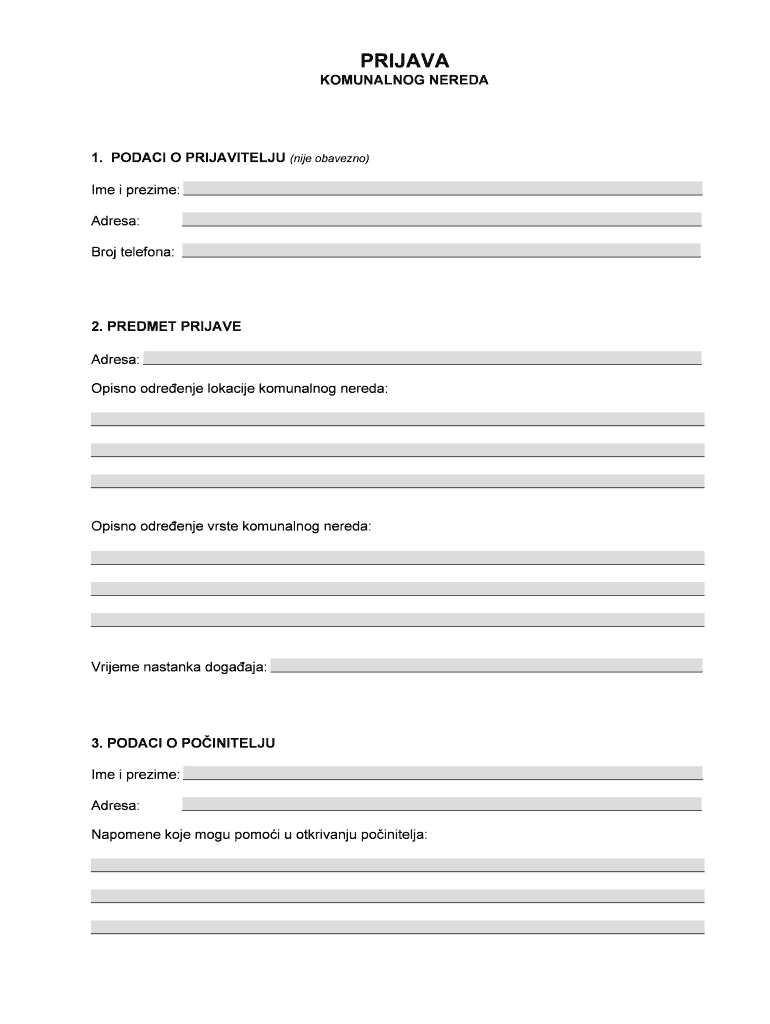 PRIJAVA
KOMUNALNOG NEREDA

1. PODACI O PRIJAVITELJU (nije obavezno)

Ime i prezime:

Adresa:

Broj telefona:

2. PREDMET PRIJAVE

Adresa:

Opisno određenje lokacije komunalnog nereda:

Opisno određenje vrste komunalnog nereda:

Vrijeme nastanka događaja:

3. PODACI O POČINITELJU

Ime i prezime:

Adresa:

Napomene koje mogu pomoći u otkrivanju počinitelja: